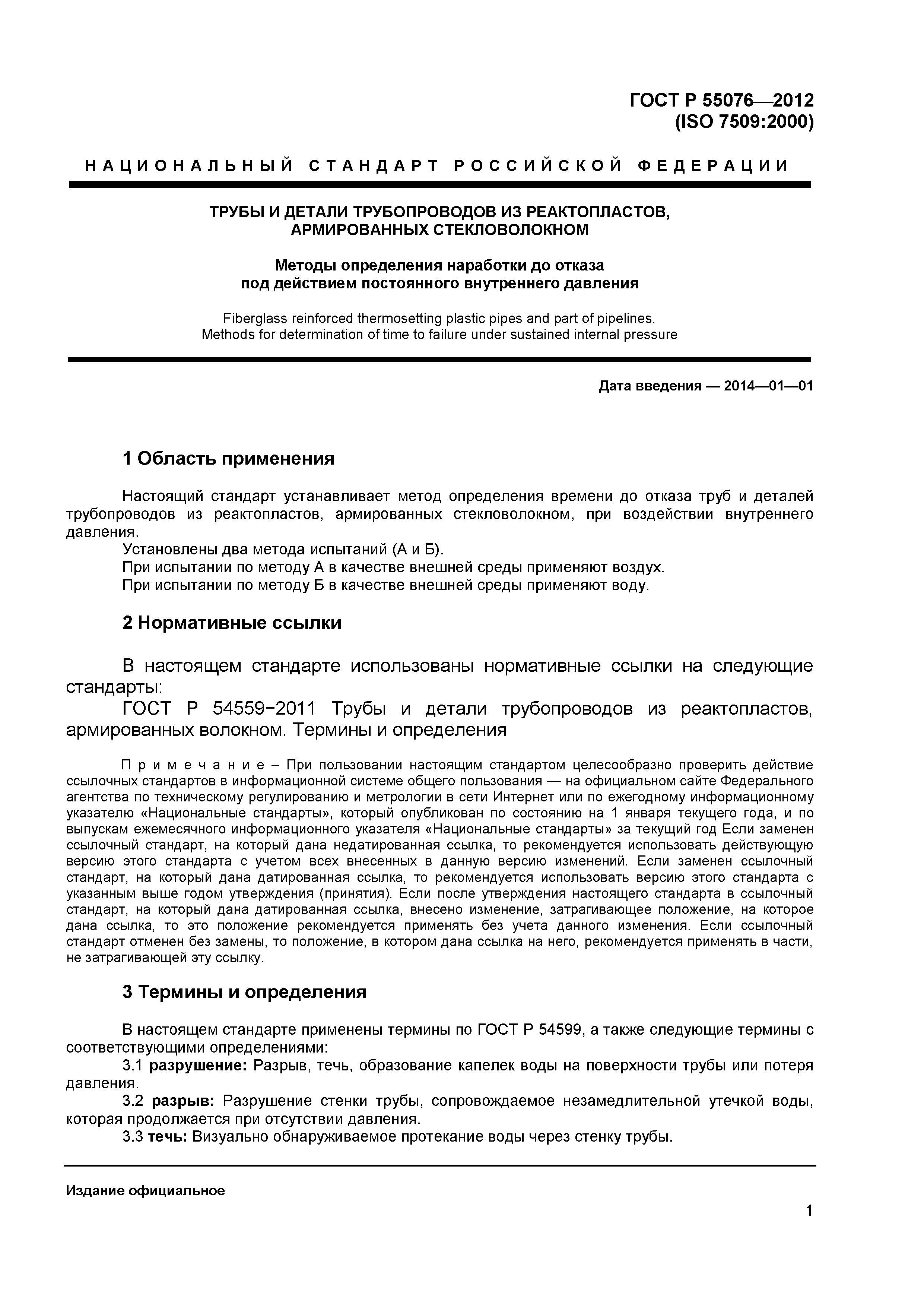 ГОСТ Р 55076—2012
(ISO 7509:2000)

НАЦИОНАЛЬНЫЙ СТАНДАРТ РОССИЙСКОЙ ФЕДЕРАЦИИ

ТРУБЫ И ДЕТАЛИ ТРУБОПРОВОДОВ ИЗ РЕАКТОПЛАСТОВ, АРМИРОВАННЫХ СТЕКЛОВОЛОКНОМ

Методы определения наработки до отказа под действием постоянного внутреннего давления

Fiberglass reinforced thermosetting plastic pipes and part of pipelines. Methods for determination of time to failure under sustained internal pressure

Дата введения — 2014—01—01

1 Область применения

Настоящий стандарт устанавливает метод определения времени до отказа труб и деталей трубопроводов из реактопластов, армированных стекловолокном, при воздействии внутреннего давления.

Установлены два метода испытаний (А и Б).

При испытании по методу А в качестве внешней среды применяют воздух.

При испытании по методу Б в качестве внешней среды применяют воду.

2 Нормативные ссылки

В настоящем стандарте использованы нормативные ссылки на следующие стандарты:

ГОСТ Р 54559−2011 Трубы и детали трубопроводов из реактопластов, армированных волокном. Термины и определения

Примечание – При пользовании настоящим стандартом целесообразно проверить действие ссылочных стандартов в информационной системе общего пользования — на официальном сайте Федерального агентства по техническому регулированию и метрологии в сети Интернет или по ежегодному информационному указателю «Национальные стандарты», который опубликован по состоянию на 1 января текущего года, и по выпускам ежемесячного информационного указателя «Национальные стандарты» за текущий год Если заменен ссылочный стандарт, на который дана недатированная ссылка, то рекомендуется использовать действующую версию этого стандарта с учетом всех внесенных в данную версию изменений. Если заменен ссылочный стандарт, на который дана датированная ссылка, то рекомендуется использовать версию этого стандарта с указанным выше годом утверждения (принятия). Если после утверждения настоящего стандарта в ссылочный стандарт, на который дана датированная ссылка, внесено изменение, затрагивающее положение, на которое дана ссылка, то это положение рекомендуется применять без учета данного изменения. Если ссылочный стандарт отменен без замены, то положение, в котором дана ссылка на него, рекомендуется применять в части, не затрагивающей эту ссылку.

3 Термины и определения

В настоящем стандарте применены термины по ГОСТ Р 54599, а также следующие термины с соответствующими определениями:

3.1 разрушение: Разрыв, течь, образование капелек воды на поверхности трубы или потеря давления.

3.2 разрыв: Разрушение стенки трубы, сопровождаемое незамедлительной утечкой воды, которая продолжается при отсутствии давления.

3.3 течь: Визуально обнаруживаемое протекание воды через стенку трубы.

Издание официальное

1